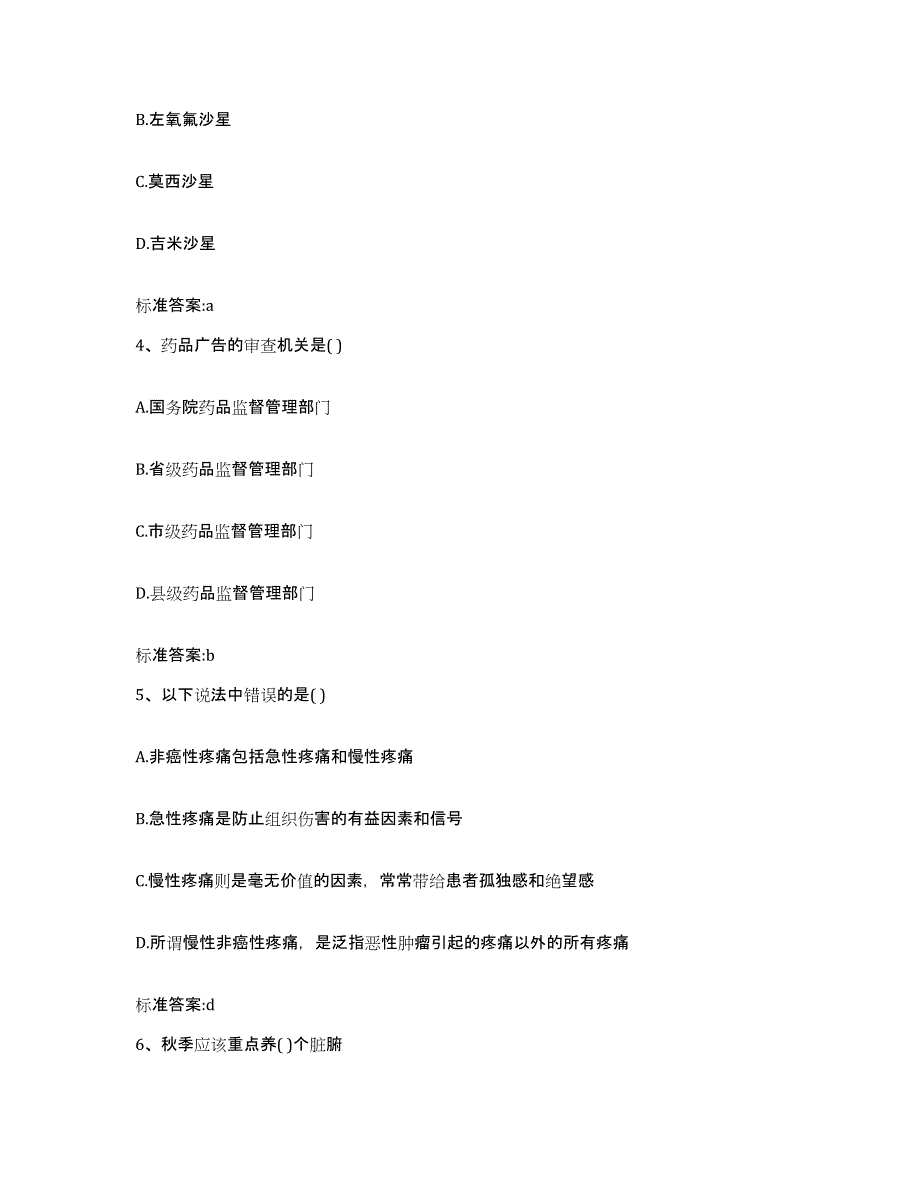 B.左氧氟沙星

C.莫西沙星

D.吉米沙星

标准答案:a

4、药品广告的审查机关是( )

A.国务院药品监督管理部门

B.省级药品监督管理部门

C.市级药品监督管理部门

D.县级药品监督管理部门

标准答案:b

5、以下说法中错误的是( )

A.非癌性疼痛包括急性疼痛和慢性疼痛

B.急性疼痛是防止组织伤害的有益因素和信号

C.慢性疼痛则是毫无价值的因素，常常带给患者孤独感和绝望感

D.所谓慢性非癌性疼痛，是泛指恶性肿瘤引起的疼痛以外的所有疼痛

标准答案:d

6、秋季应该重点养( )个脏腑